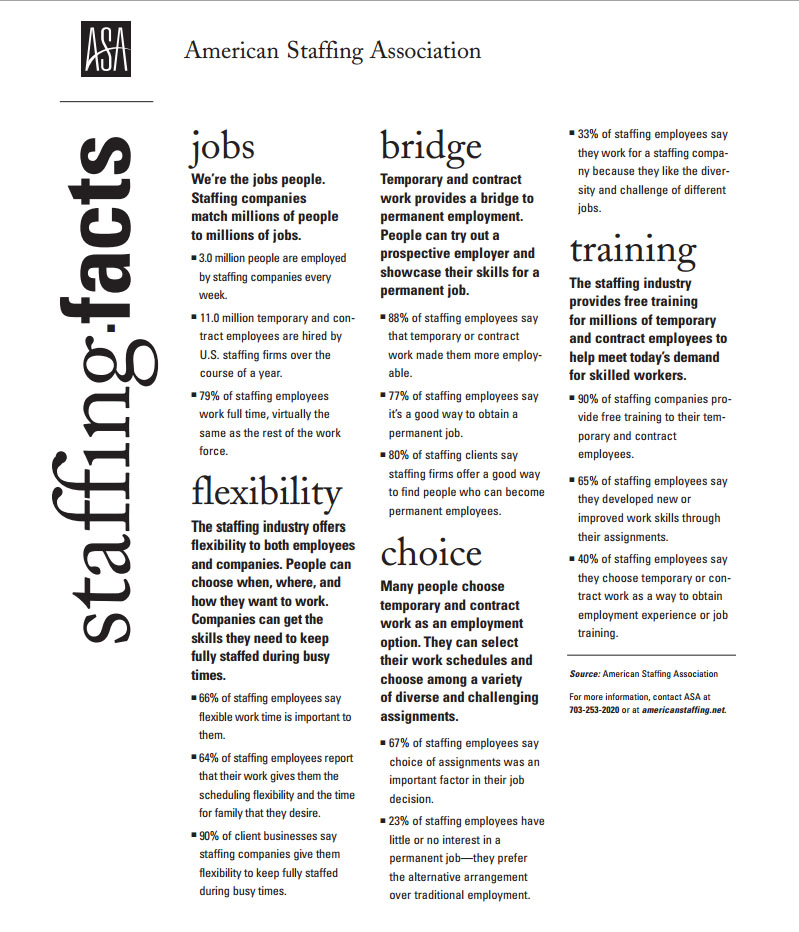 ASA

American Staffing Association

staffing·facts

jobs

We're the jobs people. Staffing companies match millions of people to millions of jobs.

▪ 3.0 million people are employed by staffing companies every week.

▪ 11.0 million temporary and contract employees are hired by U.S. staffing firms over the course of a year.

▪ 79% of staffing employees work full time, virtually the same as the rest of the work force.

flexibility

The staffing industry offers flexibility to both employees and companies. People can choose when, where, and how they want to work. Companies can get the skills they need to keep fully staffed during busy times.

▪ 66% of staffing employees say flexible work time is important to them.

▪ 64% of staffing employees report that their work gives them the scheduling flexibility and the time for family that they desire.

▪ 90% of client businesses say staffing companies give them flexibility to keep fully staffed during busy times.

bridge

Temporary and contract work provides a bridge to permanent employment. People can try out a prospective employer and showcase their skills for a permanent job.

▪ 88% of staffing employees say that temporary or contract work made them more employable.

▪ 77% of staffing employees say it's a good way to obtain a permanent job.

▪ 80% of staffing clients say staffing firms offer a good way to find people who can become permanent employees.

choice

Many people choose temporary and contract work as an employment option. They can select their work schedules and choose among a variety of diverse and challenging assignments.

▪ 67% of staffing employees say choice of assignments was an important factor in their job decision.

▪ 23% of staffing employees have little or no interest in a permanent job—they prefer the alternative arrangement over traditional employment.

▪ 33% of staffing employees say they work for a staffing company because they like the diversity and challenge of different jobs.

training

The staffing industry provides free training for millions of temporary and contract employees to help meet today's demand for skilled workers.

▪ 90% of staffing companies provide free training to their temporary and contract employees.

▪ 65% of staffing employees say they developed new or improved work skills through their assignments.

▪ 40% of staffing employees say they choose temporary or contract work as a way to obtain employment experience or job training.

Source: American Staffing Association

For more information, contact ASA at 703-253-2020 or at americanstaffing.net.